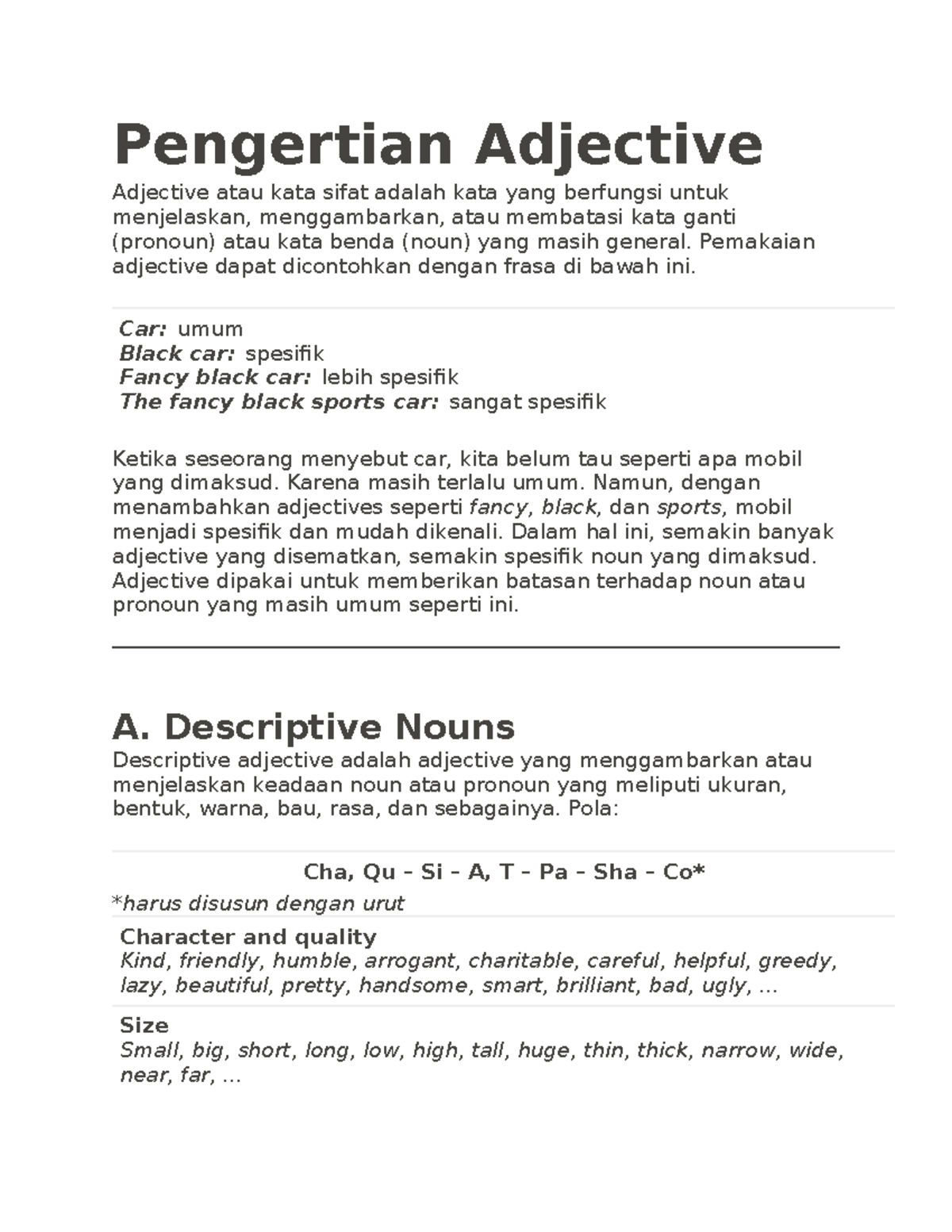 Pengertian Adjective

Adjective atau kata sifat adalah kata yang berfungsi untuk menjelaskan, menggambarkan, atau membatasi kata ganti (pronoun) atau kata benda (noun) yang masih general. Pemakaian adjective dapat dicontohkan dengan frasa di bawah ini.

Car: umum
Black car: spesifik
Fancy black car: lebih spesifik
The fancy black sports car: sangat spesifik

Ketika seseorang menyebut car, kita belum tau seperti apa mobil yang dimaksud. Karena masih terlalu umum. Namun, dengan menambahkan adjectives seperti fancy, black, dan sports, mobil menjadi spesifik dan mudah dikenali. Dalam hal ini, semakin banyak adjective yang disematkan, semakin spesifik noun yang dimaksud. Adjective dipakai untuk memberikan batasan terhadap noun atau pronoun yang masih umum seperti ini.

A. Descriptive Nouns

Descriptive adjective adalah adjective yang menggambarkan atau menjelaskan keadaan noun atau pronoun yang meliputi ukuran, bentuk, warna, bau, rasa, dan sebagainya. Pola:

Cha, Qu – Si – A, T – Pa – Sha – Co*

*harus disusun dengan urut

Character and quality
Kind, friendly, humble, arrogant, charitable, careful, helpful, greedy, lazy, beautiful, pretty, handsome, smart, brilliant, bad, ugly, ...

Size
Small, big, short, long, low, high, tall, huge, thin, thick, narrow, wide, near, far, ...